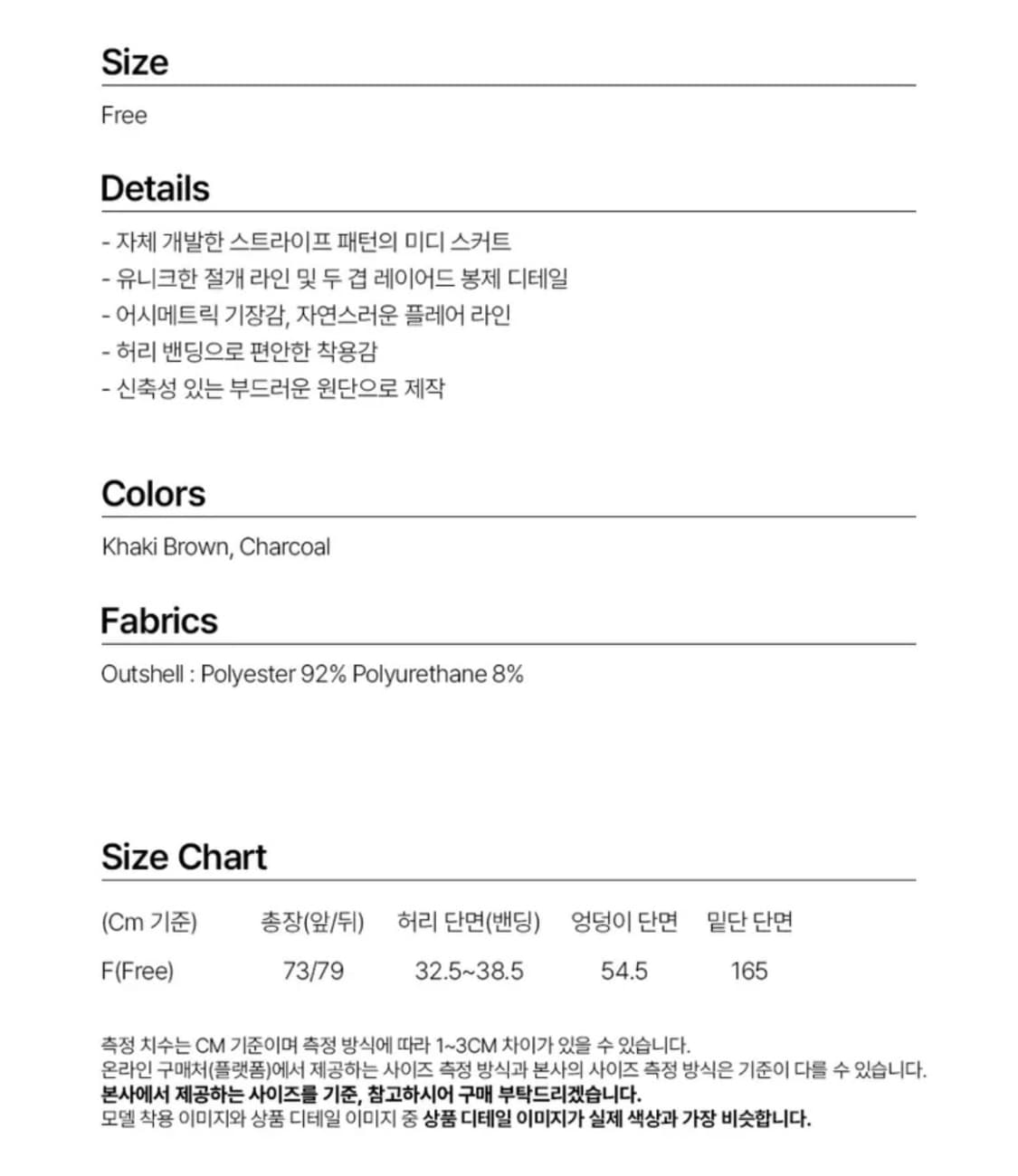 Size

Free

Details

- 자체 개발한 스트라이프 패턴의 미디 스커트
- 유니크한 절개 라인 및 두 겹 레이어드 봉제 디테일
- 어시메트릭 기장감, 자연스러운 플레어 라인
- 허리 밴딩으로 편안한 착용감
- 신축성 있는 부드러운 원단으로 제작

Colors

Khaki Brown, Charcoal

Fabrics

Outshell : Polyester 92% Polyurethane 8%

Size Chart

| (Cm 기준) | 총장(앞/뒤) | 허리 단면(밴딩) | 엉덩이 단면 | 밑단 단면 |
|---|---|---|---|---|
| F(Free) | 73/79 | 32.5~38.5 | 54.5 | 165 |

측정 치수는 CM 기준이며 측정 방식에 따라 1~3CM 차이가 있을 수 있습니다.
온라인 구매처(플랫폼)에서 제공하는 사이즈 측정 방식과 본사의 사이즈 측정 방식은 기준이 다를 수 있습니다.
본사에서 제공하는 사이즈를 기준, 참고하시어 구매 부탁드리겠습니다.
모델 착용 이미지와 상품 디테일 이미지 중 상품 디테일 이미지가 실제 색상과 가장 비슷합니다.